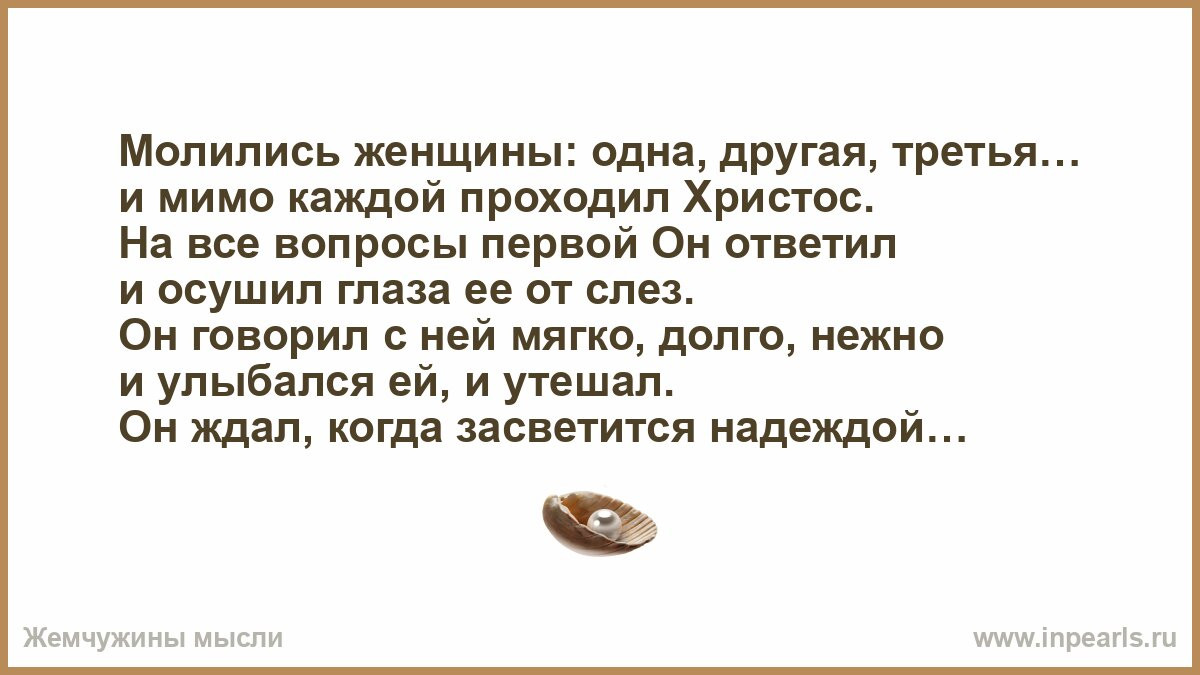 Молились женщины: одна, другая, третья…
и мимо каждой проходил Христос.
На все вопросы первой Он ответил
и осушил глаза ее от слез.
Он говорил с ней мягко, долго, нежно
и улыбался ей, и утешал.
Он ждал, когда засветится надеждой…

Жемчужины мысли

www.inpearls.ru